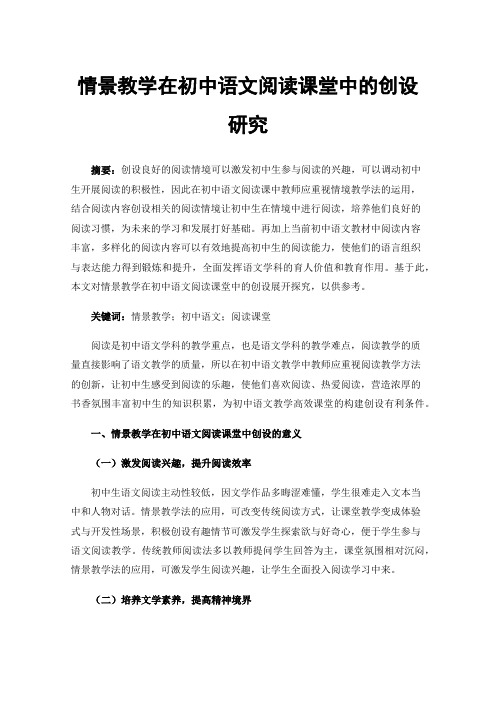 情景教学在初中语文阅读课堂中的创设研究

摘要：创设良好的阅读情境可以激发初中生参与阅读的兴趣，可以调动初中生开展阅读的积极性，因此在初中语文阅读课中教师应重视情境教学法的运用，结合阅读内容创设相关的阅读情境让初中生在情境中进行阅读，培养他们良好的阅读习惯，为未来的学习和发展打好基础。再加上当前初中语文教材中阅读内容丰富，多样化的阅读内容可以有效地提高初中生的阅读能力，使他们的语言组织与表达能力得到锻炼和提升，全面发挥语文学科的育人价值和教育作用。基于此，本文对情景教学在初中语文阅读课堂中的创设展开探究，以供参考。

关键词：情景教学；初中语文；阅读课堂

阅读是初中语文学科的教学重点，也是语文学科的教学难点，阅读教学的质量直接影响了语文教学的质量，所以在初中语文教学中教师应重视阅读教学方法的创新，让初中生感受到阅读的乐趣，使他们喜欢阅读、热爱阅读，营造浓厚的书香氛围丰富初中生的知识积累，为初中语文教学高效课堂的构建创设有利条件。

一、情景教学在初中语文阅读课堂中创设的意义

（一）激发阅读兴趣，提升阅读效率

初中生语文阅读主动性较低，因文学作品多晦涩难懂，学生很难走入文本当中和人物对话。情景教学法的应用，可改变传统阅读方式，让课堂教学变成体验式与开发性场景，积极创设有趣情节可激发学生探索欲与好奇心，便于学生参与语文阅读教学。传统教师阅读法多以教师提问学生回答为主，课堂氛围相对沉闷，情景教学法的应用，可激发学生阅读兴趣，让学生全面投入阅读学习中来。

（二）培养文学素养，提高精神境界